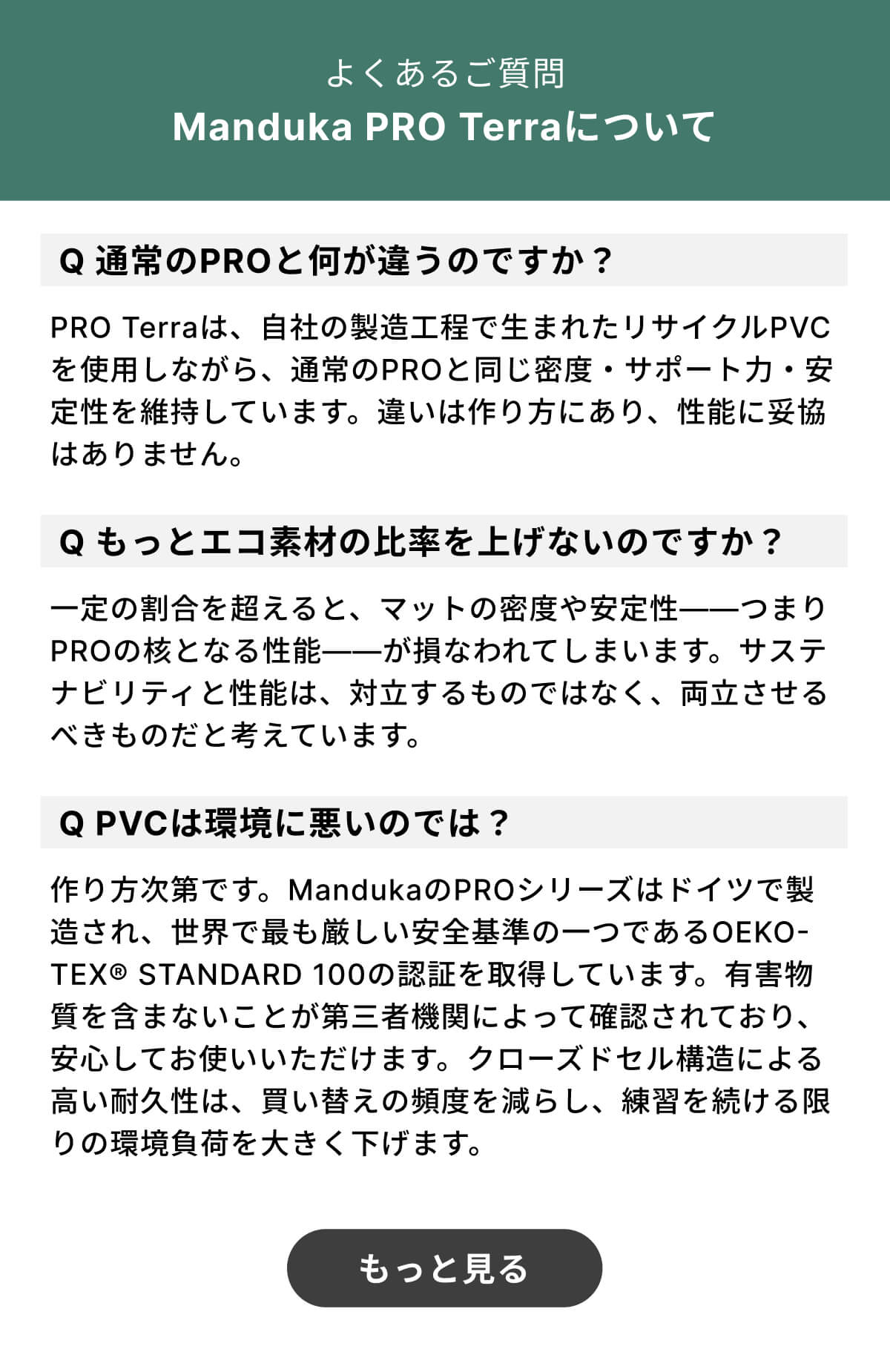 よくあるご質問
Manduka PRO Terraについて

Q 通常のPROと何が違うのですか？

PRO Terraは、自社の製造工程で生まれたリサイクルPVCを使用しながら、通常のPROと同じ密度・サポート力・安定性を維持しています。違いは作り方にあり、性能に妥協はありません。

Q もっとエコ素材の比率を上げないのですか？

一定の割合を超えると、マットの密度や安定性——つまりPROの核となる性能——が損なわれてしまいます。サステナビリティと性能は、対立するものではなく、両立させるべきものだと考えています。

Q PVCは環境に悪いのでは？

作り方次第です。MandukaのPROシリーズはドイツで製造され、世界で最も厳しい安全基準の一つであるOEKO-TEX® STANDARD 100の認証を取得しています。有害物質を含まないことが第三者機関によって確認されており、安心してお使いいただけます。クローズドセル構造による高い耐久性は、買い替えの頻度を減らし、練習を続ける限りの環境負荷を大きく下げます。

もっと見る